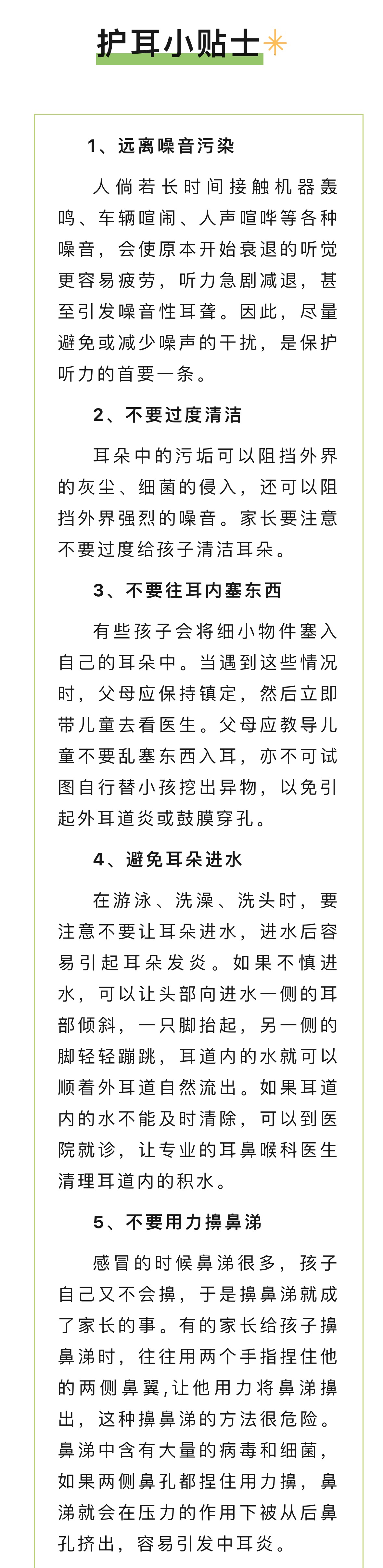 护耳小贴士

1、远离噪音污染

人倘若长时间接触机器轰鸣、车辆喧闹、人声喧哗等各种噪音，会使原本开始衰退的听觉更容易疲劳，听力急剧减退，甚至引发噪音性耳聋。因此，尽量避免或减少噪声的干扰，是保护听力的首要一条。

2、不要过度清洁

耳朵中的污垢可以阻挡外界的灰尘、细菌的侵入，还可以阻挡外界强烈的噪音。家长要注意不要过度给孩子清洁耳朵。

3、不要往耳内塞东西

有些孩子会将细小物件塞入自己的耳朵中。当遇到这些情况时，父母应保持镇定，然后立即带儿童去看医生。父母应教导儿童不要乱塞东西入耳，亦不可试图自行替小孩挖出异物，以免引起外耳道炎或鼓膜穿孔。

4、避免耳朵进水

在游泳、洗澡、洗头时，要注意不要让耳朵进水，进水后容易引起耳朵发炎。如果不慎进水，可以让头部向进水一侧的耳部倾斜，一只脚抬起，另一侧的脚轻轻蹦跳，耳道内的水就可以顺着外耳道自然流出。如果耳道内的水不能及时清除，可以到医院就诊，让专业的耳鼻喉科医生清理耳道内的积水。

5、不要用力擤鼻涕

感冒的时候鼻涕很多，孩子自己又不会擤，于是擤鼻涕就成了家长的事。有的家长给孩子擤鼻涕时，往往用两个手指捏住他的两侧鼻翼,让他用力将鼻涕擤出，这种擤鼻涕的方法很危险。鼻涕中含有大量的病毒和细菌，如果两侧鼻孔都捏住用力擤，鼻涕就会在压力的作用下被从后鼻孔挤出，容易引发中耳炎。